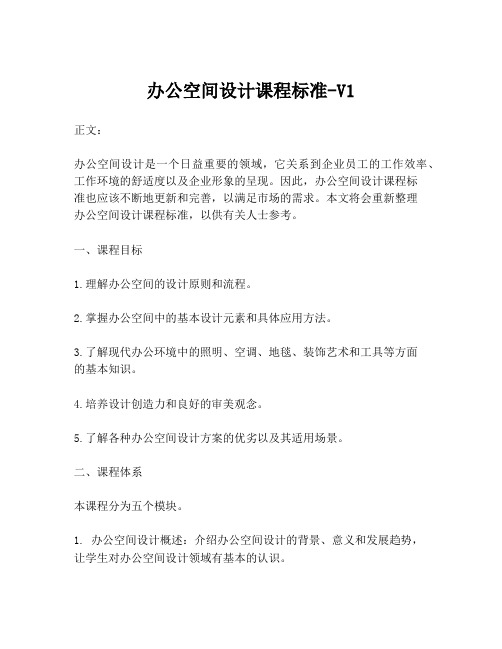 办公空间设计课程标准-V1

正文：

办公空间设计是一个日益重要的领域，它关系到企业员工的工作效率、工作环境的舒适度以及企业形象的呈现。因此，办公空间设计课程标准也应该不断地更新和完善，以满足市场的需求。本文将会重新整理办公空间设计课程标准，以供有关人士参考。

一、课程目标

1.理解办公空间的设计原则和流程。

2.掌握办公空间中的基本设计元素和具体应用方法。

3.了解现代办公环境中的照明、空调、地毯、装饰艺术和工具等方面的基本知识。

4.培养设计创造力和良好的审美观念。

5.了解各种办公空间设计方案的优劣以及其适用场景。

二、课程体系

本课程分为五个模块。

1. 办公空间设计概述：介绍办公空间设计的背景、意义和发展趋势，让学生对办公空间设计领域有基本的认识。